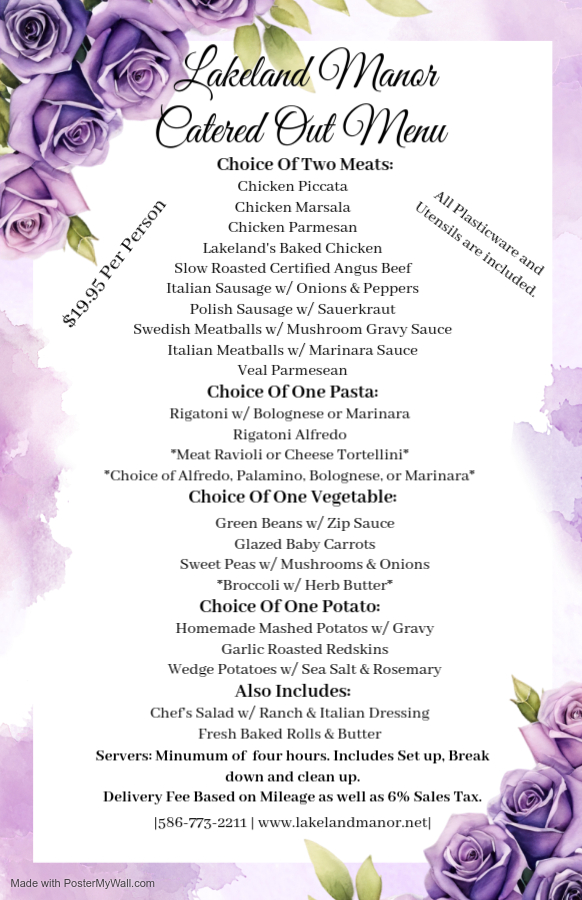 Lakeland Manor
Catered Out Menu

$19.95 Per Person

All Plasticware and Utensils are included.

Choice Of Two Meats:
Chicken Piccata
Chicken Marsala
Chicken Parmesan
Lakeland's Baked Chicken
Slow Roasted Certified Angus Beef
Italian Sausage w/ Onions & Peppers
Polish Sausage w/ Sauerkraut
Swedish Meatballs w/ Mushroom Gravy Sauce
Italian Meatballs w/ Marinara Sauce
Veal Parmesean

Choice Of One Pasta:
Rigatoni w/ Bolognese or Marinara
Rigatoni Alfredo
*Meat Ravioli or Cheese Tortellini*
*Choice of Alfredo, Palamino, Bolognese, or Marinara*

Choice Of One Vegetable:
Green Beans w/ Zip Sauce
Glazed Baby Carrots
Sweet Peas w/ Mushrooms & Onions
*Broccoli w/ Herb Butter*

Choice Of One Potato:
Homemade Mashed Potatos w/ Gravy
Garlic Roasted Redskins
Wedge Potatoes w/ Sea Salt & Rosemary

Also Includes:
Chef's Salad w/ Ranch & Italian Dressing
Fresh Baked Rolls & Butter

Servers: Minumum of four hours. Includes Set up, Break down and clean up.
Delivery Fee Based on Mileage as well as 6% Sales Tax.

|586-773-2211 | www.lakelandmanor.net|

Made with PosterMyWall.com